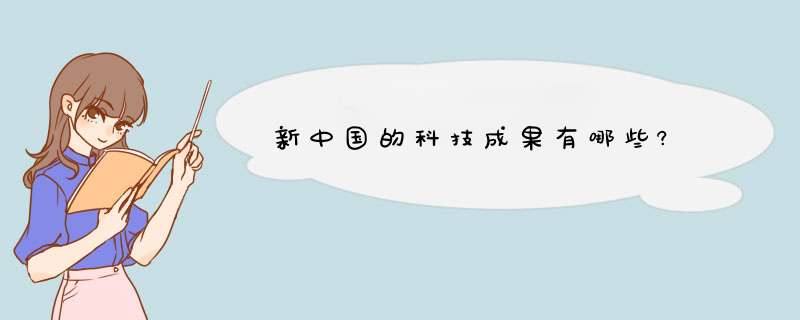 新中国的科技成果有哪些?